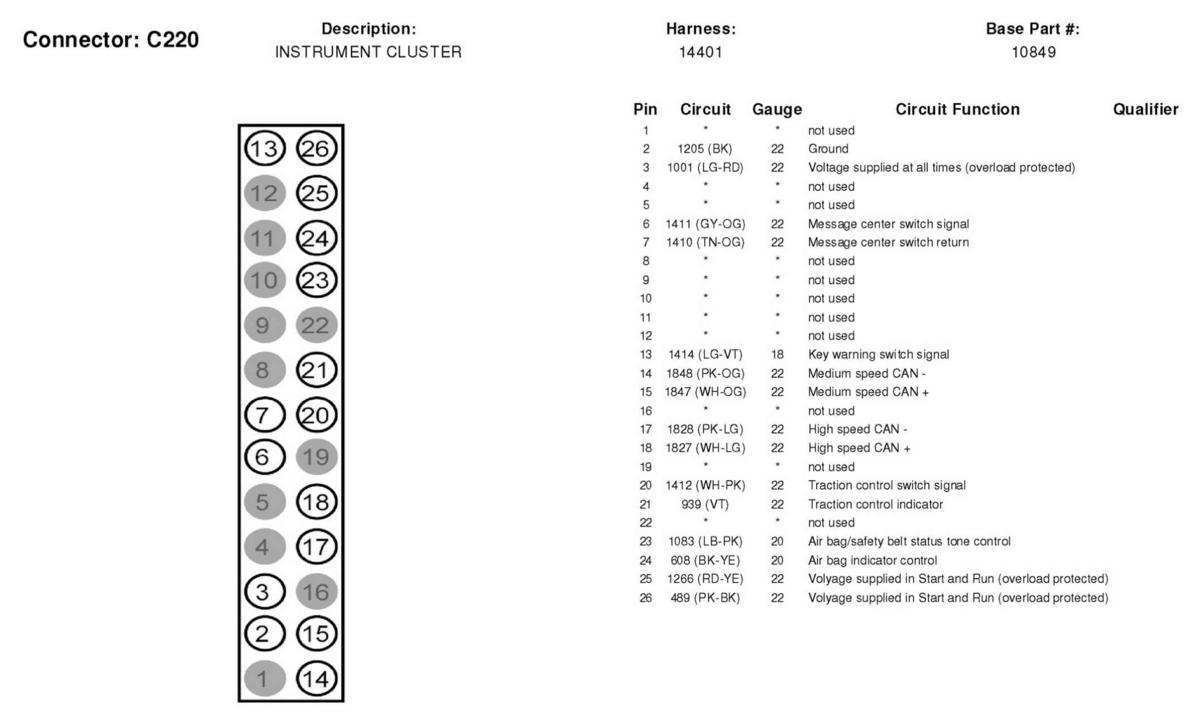 Connector: C220

Description:
INSTRUMENT CLUSTER

Harness:
14401

Base Part #:
10849

13 26
12 25
11 24
10 23
9 22
8 21
7 20
6 19
5 18
4 17
3 16
2 15
1 14

| Pin | Circuit | Gauge | Circuit Function | Qualifier |
|---|---|---|---|---|
| 1 | * | * | not used | |
| 2 | 1205 (BK) | 22 | Ground | |
| 3 | 1001 (LG-RD) | 22 | Voltage supplied at all times (overload protected) | |
| 4 | * | * | not used | |
| 5 | * | * | not used | |
| 6 | 1411 (GY-OG) | 22 | Message center switch signal | |
| 7 | 1410 (TN-OG) | 22 | Message center switch return | |
| 8 | * | * | not used | |
| 9 | * | * | not used | |
| 10 | * | * | not used | |
| 11 | * | * | not used | |
| 12 | * | * | not used | |
| 13 | 1414 (LG-VT) | 18 | Key warning switch signal | |
| 14 | 1848 (PK-OG) | 22 | Medium speed CAN - | |
| 15 | 1847 (WH-OG) | 22 | Medium speed CAN + | |
| 16 | * | * | not used | |
| 17 | 1828 (PK-LG) | 22 | High speed CAN - | |
| 18 | 1827 (WH-LG) | 22 | High speed CAN + | |
| 19 | * | * | not used | |
| 20 | 1412 (WH-PK) | 22 | Traction control switch signal | |
| 21 | 939 (VT) | 22 | Traction control indicator | |
| 22 | * | * | not used | |
| 23 | 1083 (LB-PK) | 20 | Air bag/safety belt status tone control | |
| 24 | 608 (BK-YE) | 20 | Air bag indicator control | |
| 25 | 1266 (RD-YE) | 22 | Volyage supplied in Start and Run (overload protected) | |
| 26 | 489 (PK-BK) | 22 | Volyage supplied in Start and Run (overload protected) | |